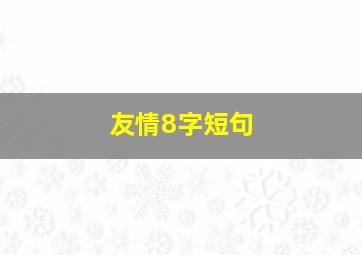 友情8字短句